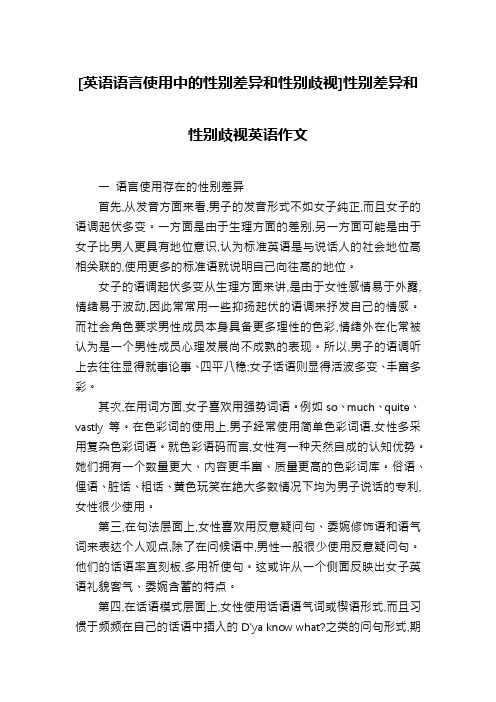 [英语语言使用中的性别差异和性别歧视]性别差异和性别歧视英语作文

一 语言使用存在的性别差异

首先,从发音方面来看,男子的发音形式不如女子纯正,而且女子的语调起伏多变。一方面是由于生理方面的差别,另一方面可能是由于女子比男人更具有地位意识,认为标准英语是与说话人的社会地位高相关联的,使用更多的标准语就说明自己向往高的地位。

女子的语调起伏多变从生理方面来讲,是由于女性感情易于外露,情绪易于波动,因此常常用一些抑扬起伏的语调来抒发自己的情感。而社会角色要求男性成员本身具备更多理性的色彩,情绪外在化常被认为是一个男性成员心理发展尚不成熟的表现。所以,男子的语调听上去往往显得就事论事、四平八稳;女子话语则显得活波多变、丰富多彩。

其次,在用词方面,女子喜欢用强势词语。例如 so、much、quite、vastly 等。在色彩词的使用上,男子经常使用简单色彩词语,女性多采用复杂色彩词语。就色彩语码而言,女性有一种天然自成的认知优势。她们拥有一个数量更大、内容更丰富、质量更高的色彩词库。俗语、俚语、脏话、粗话、黄色玩笑在绝大多数情况下均为男子说话的专利,女性很少使用。

第三,在句法层面上,女性喜欢用反意疑问句、委婉修饰语和语气词来表达个人观点,除了在问候语中,男性一般很少使用反意疑问句。他们的话语率直刻板,多用祈使句。这或许从一个侧面反映出女子英语礼貌客气、委婉含蓄的特点。

第四,在话语模式层面上,女性使用话语语气词或楔语形式,而且习惯于频频在自己的话语中插入的 D'ya know what?之类的问句形式,期